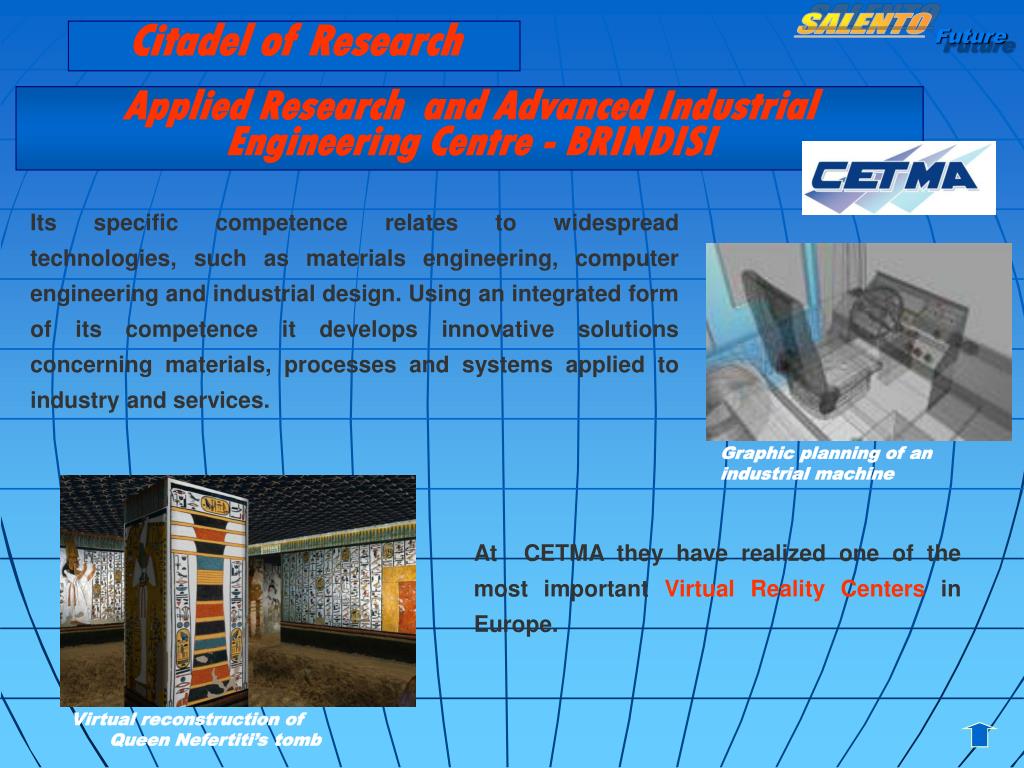 Citadel of Research

SALENTO Future

Applied Research and Advanced Industrial Engineering Centre - BRINDISI

CETMA

Its specific competence relates to widespread technologies, such as materials engineering, computer engineering and industrial design. Using an integrated form of its competence it develops innovative solutions concerning materials, processes and systems applied to industry and services.

Graphic planning of an industrial machine

At CETMA they have realized one of the most important Virtual Reality Centers in Europe.

Virtual reconstruction of Queen Nefertiti's tomb